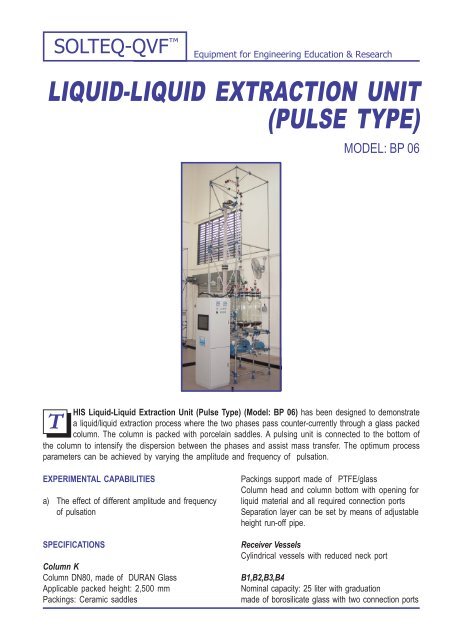 SOLTEQ-QVF™

Equipment for Engineering Education & Research

LIQUID-LIQUID EXTRACTION UNIT (PULSE TYPE)

MODEL: BP 06

THIS Liquid-Liquid Extraction Unit (Pulse Type) (Model: BP 06) has been designed to demonstrate a liquid/liquid extraction process where the two phases pass counter-currently through a glass packed column. The column is packed with porcelain saddles. A pulsing unit is connected to the bottom of the column to intensify the dispersion between the phases and assist mass transfer. The optimum process parameters can be achieved by varying the amplitude and frequency of pulsation.

EXPERIMENTAL CAPABILITIES

a) The effect of different amplitude and frequency of pulsation

SPECIFICATIONS

Column K
Column DN80, made of DURAN Glass
Applicable packed height: 2,500 mm
Packings: Ceramic saddles

Packings support made of PTFE/glass
Column head and column bottom with opening for liquid material and all required connection ports
Separation layer can be set by means of adjustable height run-off pipe.

Receiver Vessels
Cylindrical vessels with reduced neck port

B1,B2,B3,B4
Nominal capacity: 25 liter with graduation made of borosilicate glass with two connection ports